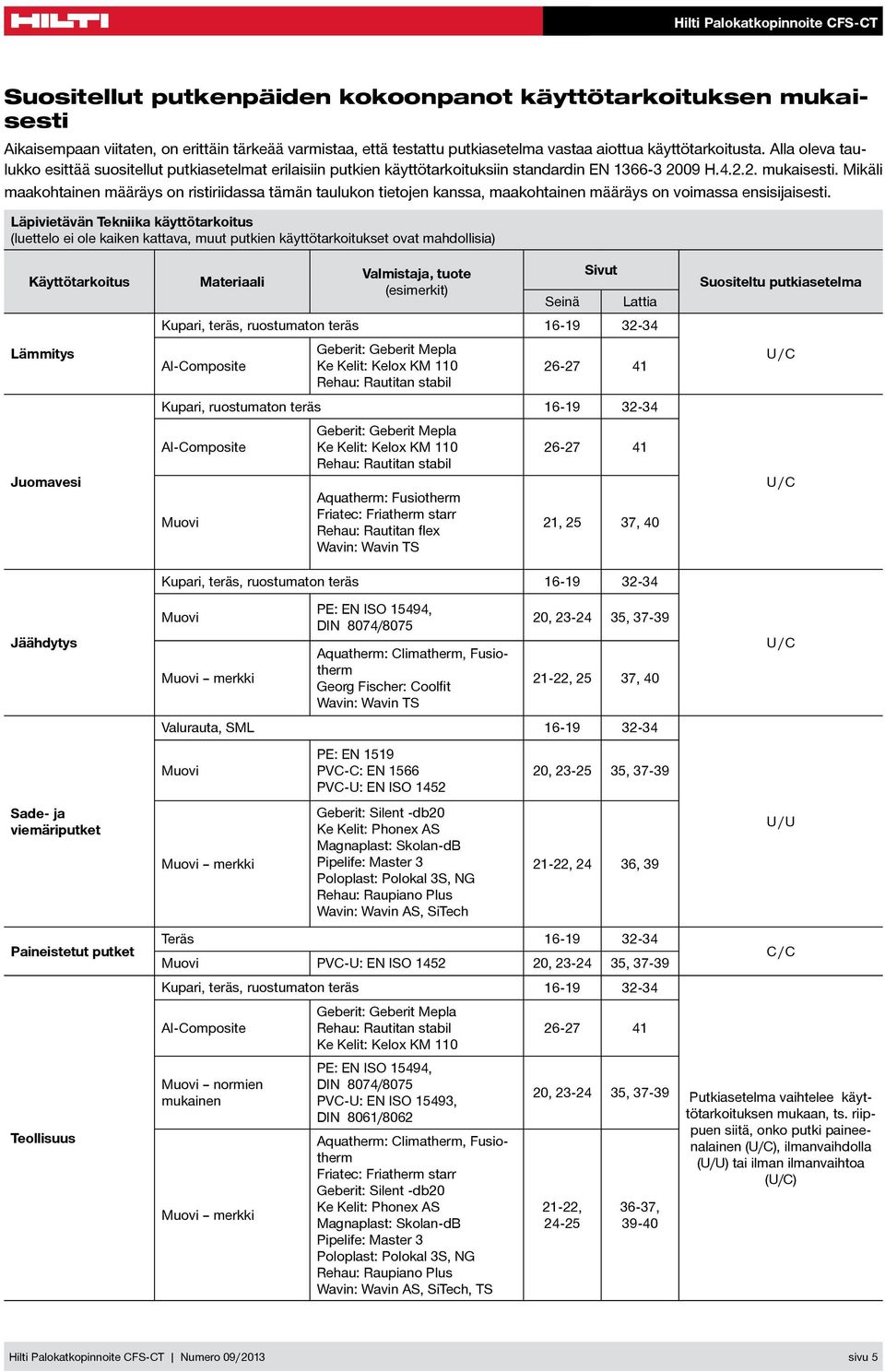 HILTI

Hilti Palokatkopinnoite CFS-CT

Suositellut putkenpäiden kokoonpanot käyttötarkoituksen mukaisesti

Aikaisempaan viitaten, on erittäin tärkeää varmistaa, että testattu putkiasetelma vastaa aiottua käyttötarkoitusta. Alla oleva taulukko esittää suositellut putkiasetelmat erilaisiin putkien käyttötarkoituksiin standardin EN 1366-3 2009 H.4.2.2. mukaisesti. Mikäli maakohtainen määräys on ristiriidassa tämän taulukon tietojen kanssa, maakohtainen määräys on voimassa ensisijaisesti.

Läpivietävän Tekniika käyttötarkoitus
(luettelo ei ole kaiken kattava, muut putkien käyttötarkoitukset ovat mahdollisia)

| Käyttötarkoitus | Materiaali | Valmistaja, tuote (esimerkit) | Sivut Seinä | Sivut Lattia | Suositeltu putkiasetelma |
|---|---|---|---|---|---|
| Lämmitys | Kupari, teräs, ruostumaton teräs | | 16-19 | 32-34 | U/C |
| | Al-Composite | Geberit: Geberit Mepla Ke Kelit: Kelox KM 110 Rehau: Rautitan stabil | 26-27 | 41 | |
| Juomavesi | Kupari, ruostumaton teräs | | 16-19 | 32-34 | U/C |
| | Al-Composite | Geberit: Geberit Mepla Ke Kelit: Kelox KM 110 Rehau: Rautitan stabil | 26-27 | 41 | |
| | Muovi | Aquatherm: Fusiotherm Friatec: Friatherm starr Rehau: Rautitan flex Wavin: Wavin TS | 21, 25 | 37, 40 | |
| Jäähdytys | Kupari, teräs, ruostumaton teräs | | 16-19 | 32-34 | U/C |
| | Muovi | PE: EN ISO 15494, DIN 8074/8075 | 20, 23-24 | 35, 37-39 | |
| | Muovi – merkki | Aquatherm: Climatherm, Fusiotherm Georg Fischer: Coolfit Wavin: Wavin TS | 21-22, 25 | 37, 40 | |
| Sade- ja viemäriputket | Valurauta, SML | | 16-19 | 32-34 | U/U |
| | Muovi | PE: EN 1519 PVC-C: EN 1566 PVC-U: EN ISO 1452 | 20, 23-25 | 35, 37-39 | |
| | Muovi – merkki | Geberit: Silent -db20 Ke Kelit: Phonex AS Magnaplast: Skolan-dB Pipelife: Master 3 Poloplast: Polokal 3S, NG Rehau: Raupiano Plus Wavin: Wavin AS, SiTech | 21-22, 24 | 36, 39 | |
| Paineistetut putket | Teräs | | 16-19 | 32-34 | C/C |
| | Muovi | PVC-U: EN ISO 1452 | 20, 23-24 | 35, 37-39 | |
| Teollisuus | Kupari, teräs, ruostumaton teräs | | 16-19 | 32-34 | Putkiasetelma vaihtelee käyttötarkoituksen mukaan, ts. riippuen siitä, onko putki paineenalainen (U/C), ilmanvaihdolla (U/U) tai ilman ilmanvaihtoa (U/C) |
| | Al-Composite | Geberit: Geberit Mepla Rehau: Rautitan stabil Ke Kelit: Kelox KM 110 | 26-27 | 41 | |
| | Muovi – normien mukainen | PE: EN ISO 15494, DIN 8074/8075 PVC-U: EN ISO 15493, DIN 8061/8062 | 20, 23-24 | 35, 37-39 | |
| | Muovi – merkki | Aquatherm: Climatherm, Fusiotherm Friatec: Friatherm starr Geberit: Silent -db20 Ke Kelit: Phonex AS Magnaplast: Skolan-dB Pipelife: Master 3 Poloplast: Polokal 3S, NG Rehau: Raupiano Plus Wavin: Wavin AS, SiTech, TS | 21-22, 24-25 | 36-37, 39-40 | |

Hilti Palokatkopinnoite CFS-CT | Numero 09/2013 sivu 5